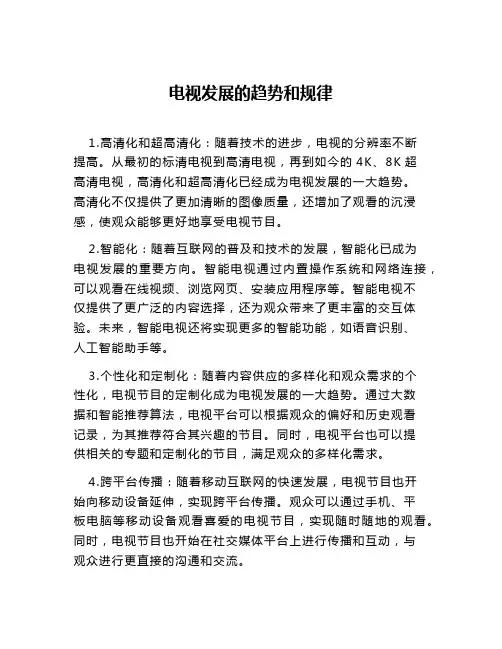 电视发展的趋势和规律

1.高清化和超高清化：随着技术的进步，电视的分辨率不断提高。从最初的标清电视到高清电视，再到如今的 4K、8K 超高清电视，高清化和超高清化已经成为电视发展的一大趋势。高清化不仅提供了更加清晰的图像质量，还增加了观看的沉浸感，使观众能够更好地享受电视节目。

2.智能化：随着互联网的普及和技术的发展，智能化已成为电视发展的重要方向。智能电视通过内置操作系统和网络连接，可以观看在线视频、浏览网页、安装应用程序等。智能电视不仅提供了更广泛的内容选择，还为观众带来了更丰富的交互体验。未来，智能电视还将实现更多的智能功能，如语音识别、人工智能助手等。

3.个性化和定制化：随着内容供应的多样化和观众需求的个性化，电视节目的定制化成为电视发展的一大趋势。通过大数据和智能推荐算法，电视平台可以根据观众的偏好和历史观看记录，为其推荐符合其兴趣的节目。同时，电视平台也可以提供相关的专题和定制化的节目，满足观众的多样化需求。

4.跨平台传播：随着移动互联网的快速发展，电视节目也开始向移动设备延伸，实现跨平台传播。观众可以通过手机、平板电脑等移动设备观看喜爱的电视节目，实现随时随地的观看。同时，电视节目也开始在社交媒体平台上进行传播和互动，与观众进行更直接的沟通和交流。